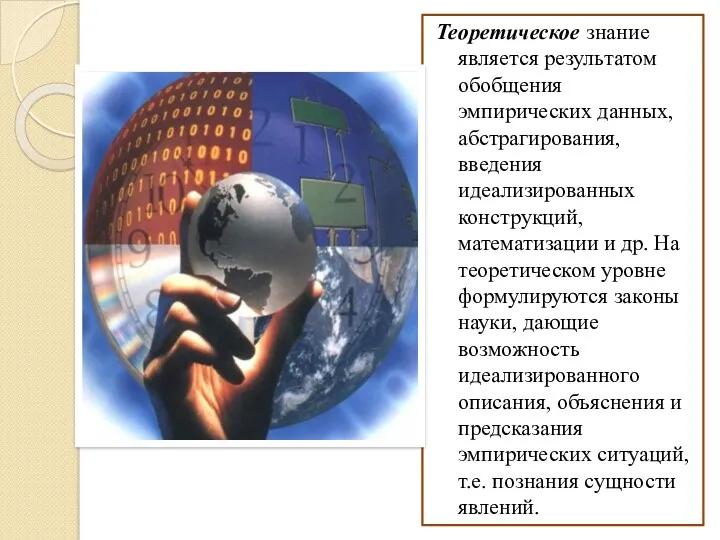 Теоретическое знание является результатом обобщения эмпирических данных, абстрагирования, введения идеализированных конструкций, математизации и др. На теоретическом уровне формулируются законы науки, дающие возможность идеализированного описания, объяснения и предсказания эмпирических ситуаций, т.е. познания сущности явлений.